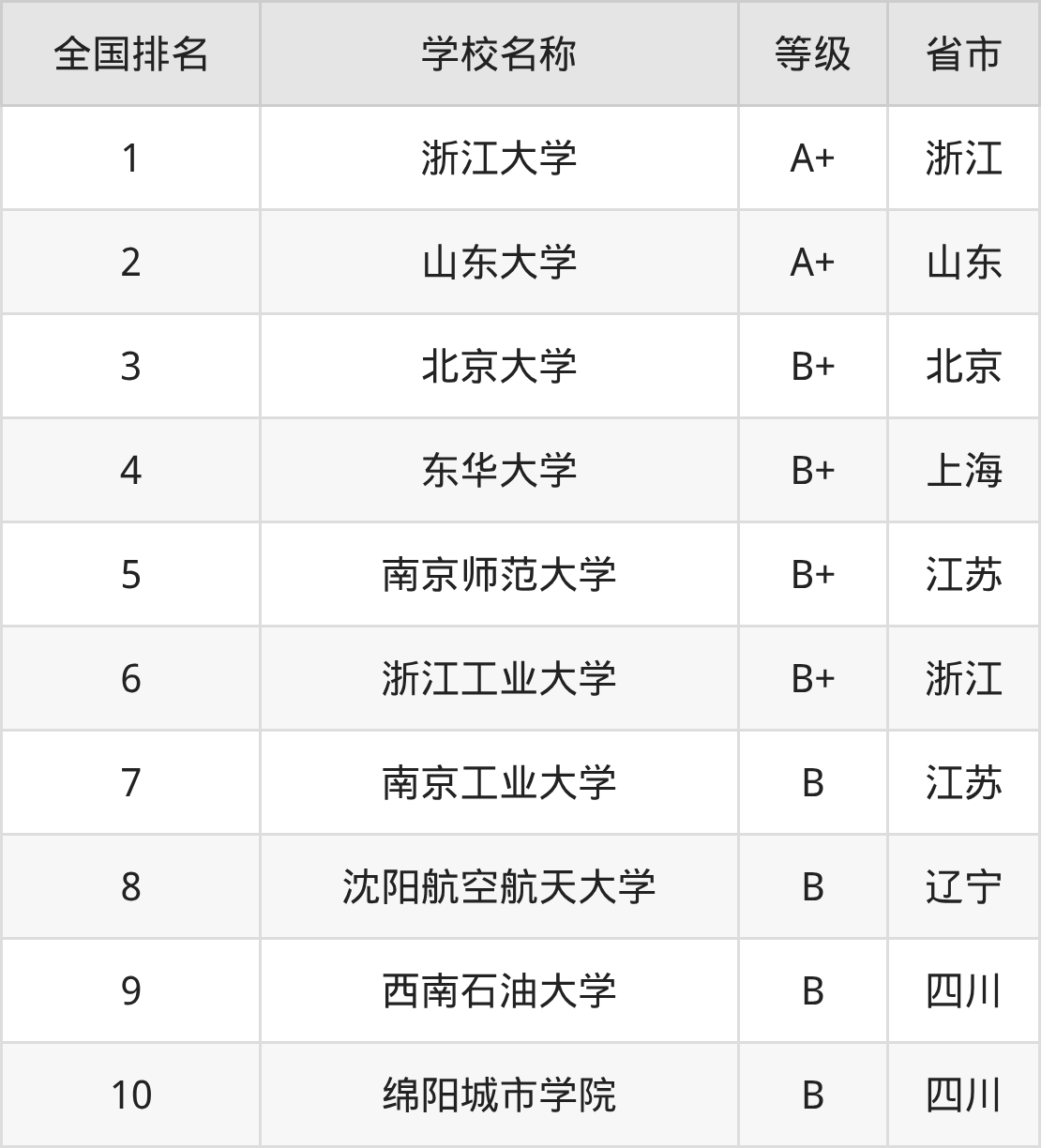 | 全国排名 | 学校名称 | 等级 | 省市 |
|---|---|---|---|
| 1 | 浙江大学 | A+ | 浙江 |
| 2 | 山东大学 | A+ | 山东 |
| 3 | 北京大学 | B+ | 北京 |
| 4 | 东华大学 | B+ | 上海 |
| 5 | 南京师范大学 | B+ | 江苏 |
| 6 | 浙江工业大学 | B+ | 浙江 |
| 7 | 南京工业大学 | B | 江苏 |
| 8 | 沈阳航空航天大学 | B | 辽宁 |
| 9 | 西南石油大学 | B | 四川 |
| 10 | 绵阳城市学院 | B | 四川 |